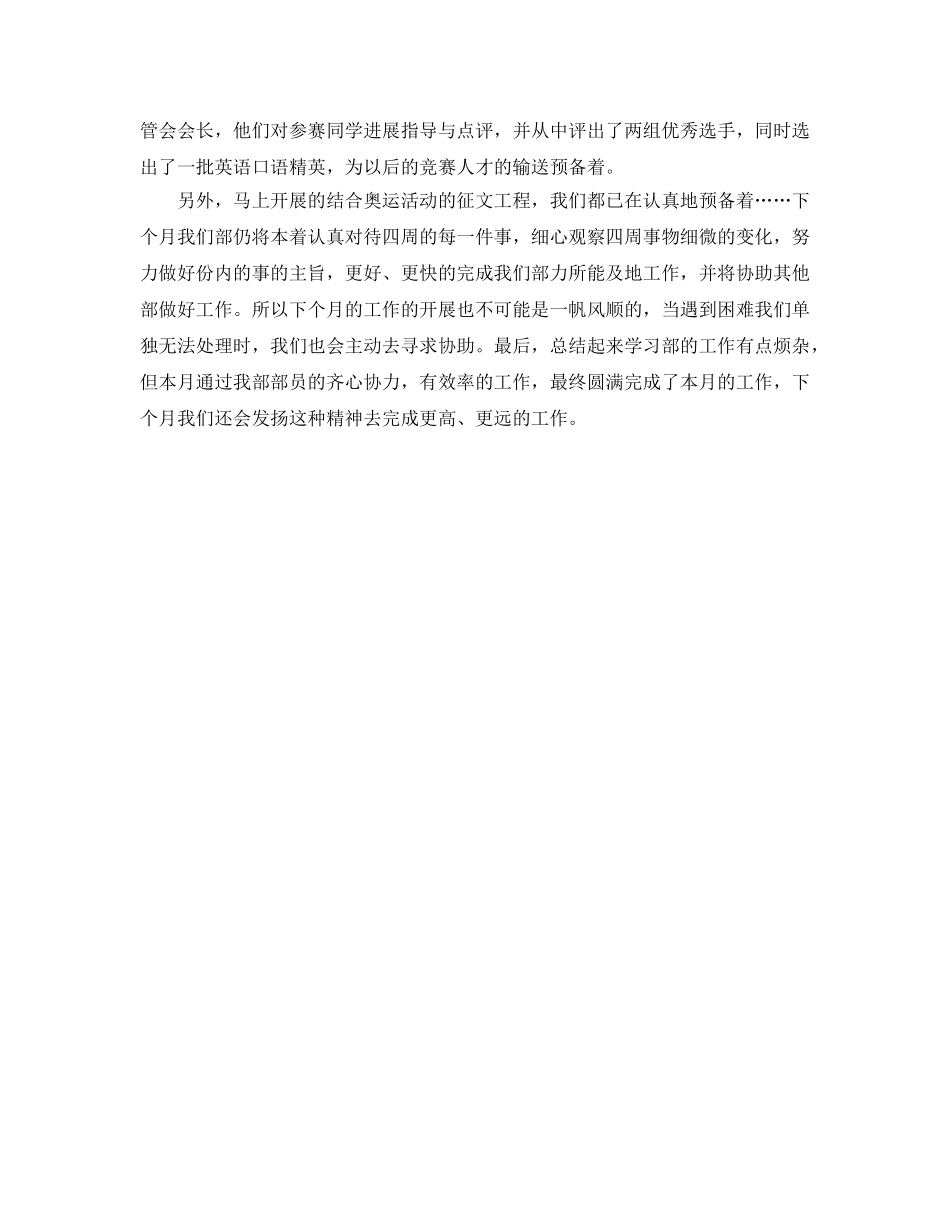 管会会长，他们对参赛同学进展指导与点评，并从中评出了两组优秀选手，同时选出了一批英语口语精英，为以后的竞赛人才的输送预备着。

另外，马上开展的结合奥运活动的征文工程，我们都已在认真地预备着……下个月我们部仍将本着认真对待四周的每一件事，细心观察四周事物细微的变化，努力做好份内的事的主旨，更好、更快的完成我们部力所能及地工作，并将协助其他部做好工作。所以下个月的工作的开展也不可能是一帆风顺的，当遇到困难我们单独无法处理时，我们也会主动去寻求协助。最后，总结起来学习部的工作有点烦杂，但本月通过我部部员的齐心协力，有效率的工作，最终圆满完成了本月的工作，下个月我们还会发扬这种精神去完成更高、更远的工作。